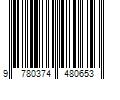 9 780374 480653